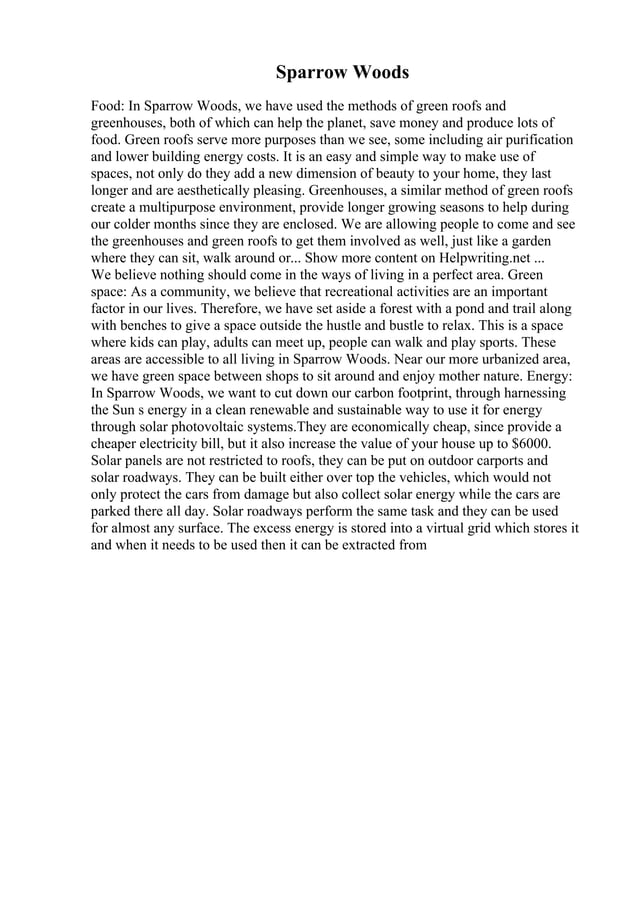 Sparrow Woods

Food: In Sparrow Woods, we have used the methods of green roofs and greenhouses, both of which can help the planet, save money and produce lots of food. Green roofs serve more purposes than we see, some including air purification and lower building energy costs. It is an easy and simple way to make use of spaces, not only do they add a new dimension of beauty to your home, they last longer and are aesthetically pleasing. Greenhouses, a similar method of green roofs create a multipurpose environment, provide longer growing seasons to help during our colder months since they are enclosed. We are allowing people to come and see the greenhouses and green roofs to get them involved as well, just like a garden where they can sit, walk around or... Show more content on Helpwriting.net ...
We believe nothing should come in the ways of living in a perfect area. Green space: As a community, we believe that recreational activities are an important factor in our lives. Therefore, we have set aside a forest with a pond and trail along with benches to give a space outside the hustle and bustle to relax. This is a space where kids can play, adults can meet up, people can walk and play sports. These areas are accessible to all living in Sparrow Woods. Near our more urbanized area, we have green space between shops to sit around and enjoy mother nature. Energy: In Sparrow Woods, we want to cut down our carbon footprint, through harnessing the Sun s energy in a clean renewable and sustainable way to use it for energy through solar photovoltaic systems.They are economically cheap, since provide a cheaper electricity bill, but it also increase the value of your house up to $6000. Solar panels are not restricted to roofs, they can be put on outdoor carports and solar roadways. They can be built either over top the vehicles, which would not only protect the cars from damage but also collect solar energy while the cars are parked there all day. Solar roadways perform the same task and they can be used for almost any surface. The excess energy is stored into a virtual grid which stores it and when it needs to be used then it can be extracted from